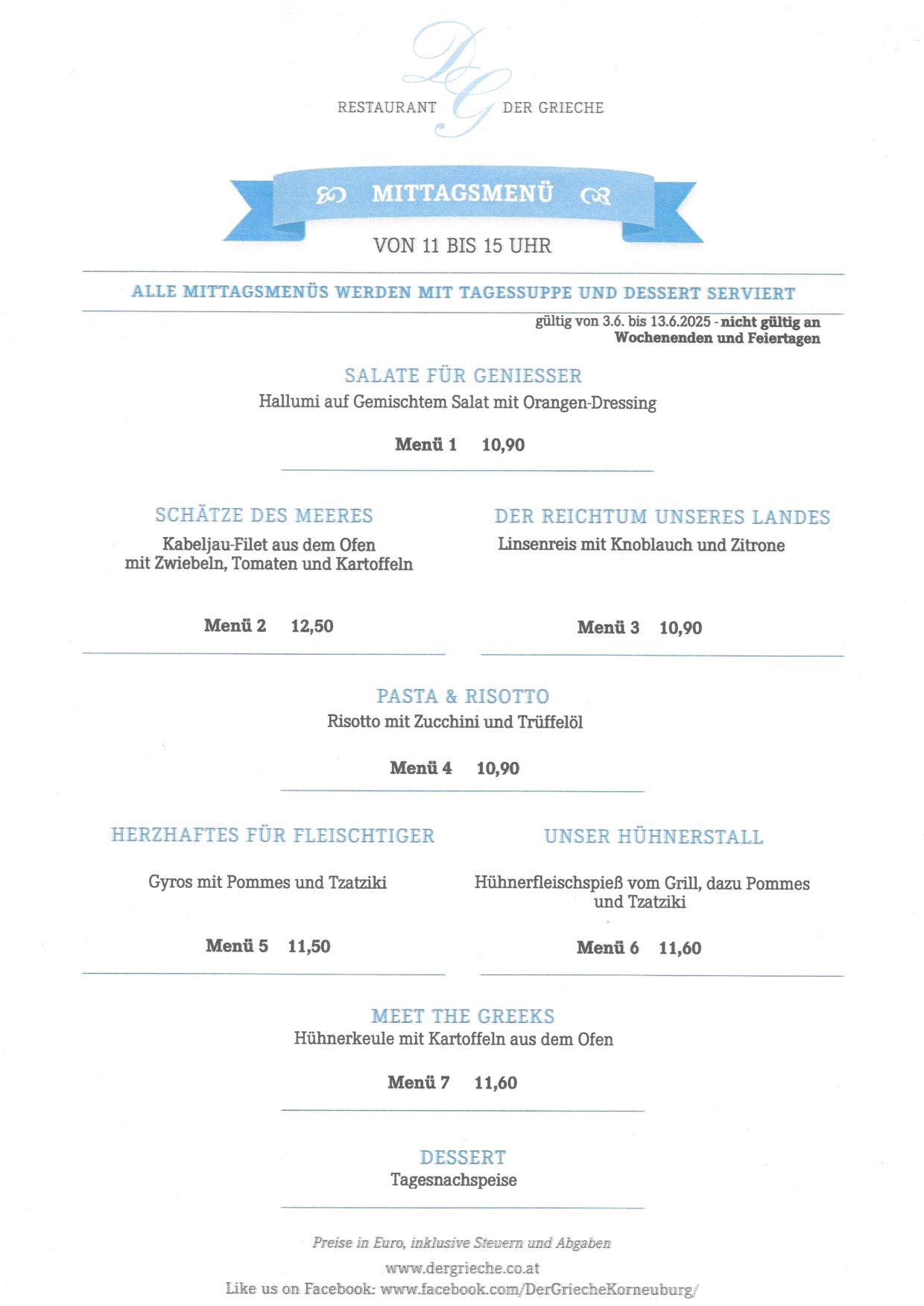 DG

RESTAURANT DER GRIECHE

MITTAGSMENÜ

VON 11 BIS 15 UHR

ALLE MITTAGSMENÜS WERDEN MIT TAGESSUPPE UND DESSERT SERVIERT

gültig von 3.6. bis 13.6.2025 - nicht gültig an Wochenenden und Feiertagen

SALATE FÜR GENIESSER

Hallumi auf Gemischtem Salat mit Orangen-Dressing

Menü 1 10,90

SCHÄTZE DES MEERES

Kabeljau-Filet aus dem Ofen mit Zwiebeln, Tomaten und Kartoffeln

Menü 2 12,50

DER REICHTUM UNSERES LANDES

Linsenreis mit Knoblauch und Zitrone

Menü 3 10,90

PASTA & RISOTTO

Risotto mit Zucchini und Trüffelöl

Menü 4 10,90

HERZHAFTES FÜR FLEISCHTIGER

Gyros mit Pommes und Tzatziki

Menü 5 11,50

UNSER HÜHNERSTALL

Hühnerfleischspieß vom Grill, dazu Pommes und Tzatziki

Menü 6 11,60

MEET THE GREEKS

Hühnerkeule mit Kartoffeln aus dem Ofen

Menü 7 11,60

DESSERT

Tagesnachspeise

Preise in Euro, inklusive Steuern und Abgaben

www.dergrieche.co.at

Like us on Facebook: www.facebook.com/DerGriecheKorneuburg/